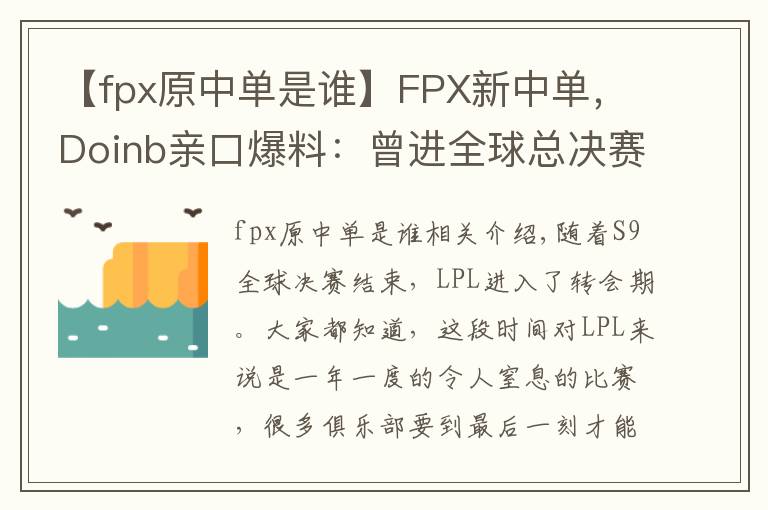 【fpx原中单是谁】FPX新中单，Doinb亲口爆料：曾进全球总决赛

fpx原中单是谁相关介绍，随着S9全球决赛结束，LPL进入了转会期。大家都知道，这段时间对LPL来说是一年一度的令人窒息的比赛，很多俱乐部要到最后一刻才能